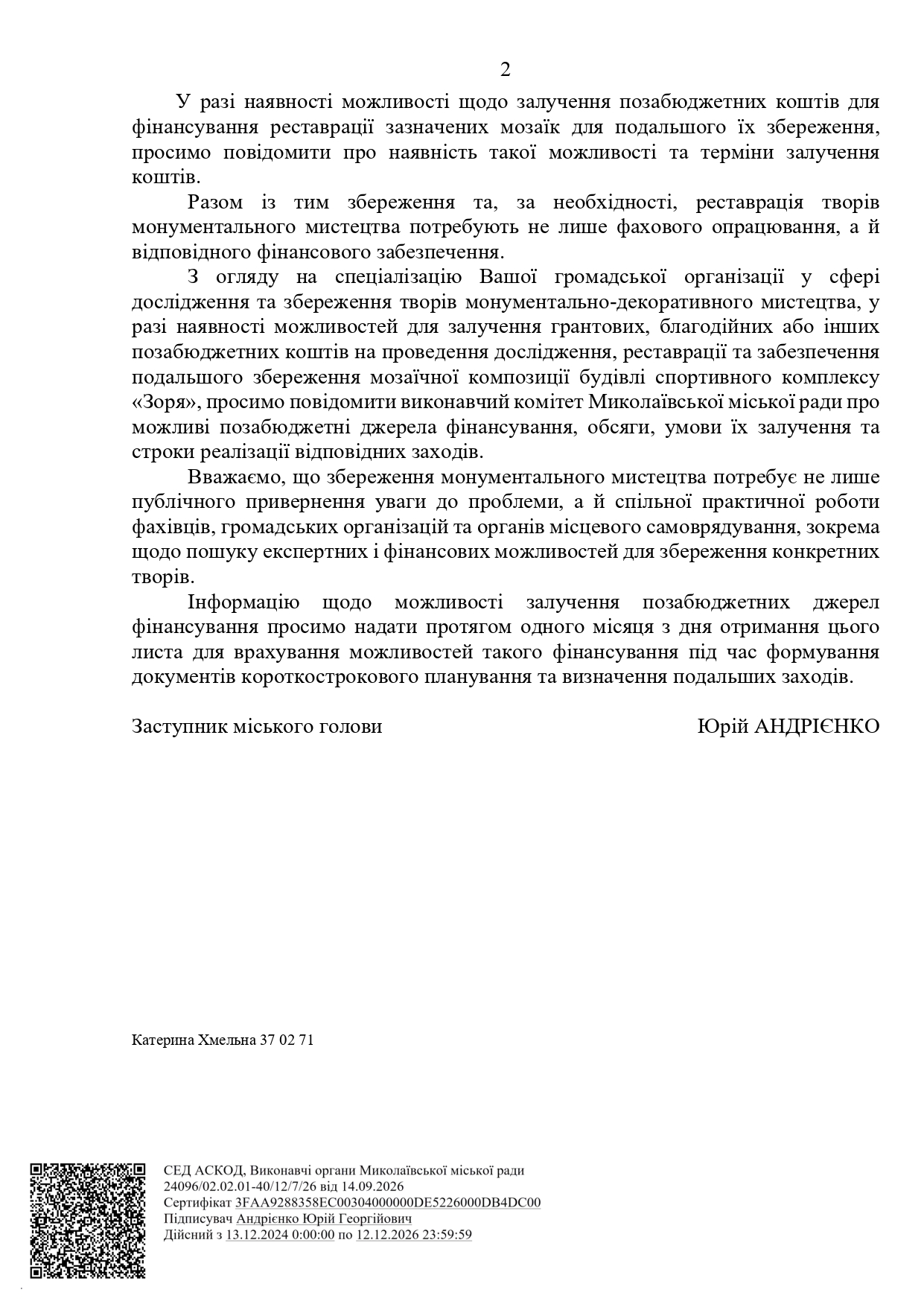 2

У разі наявності можливості щодо залучення позабюджетних коштів для фінансування реставрації зазначених мозаїк для подальшого їх збереження, просимо повідомити про наявність такої можливості та терміни залучення коштів.

Разом із тим збереження та, за необхідності, реставрація творів монументального мистецтва потребують не лише фахового опрацювання, а й відповідного фінансового забезпечення.

З огляду на спеціалізацію Вашої громадської організації у сфері дослідження та збереження творів монументально-декоративного мистецтва, у разі наявності можливостей для залучення грантових, благодійних або інших позабюджетних коштів на проведення дослідження, реставрації та забезпечення подальшого збереження мозаїчної композиції будівлі спортивного комплексу «Зоря», просимо повідомити виконавчий комітет Миколаївської міської ради про можливі позабюджетні джерела фінансування, обсяги, умови їх залучення та строки реалізації відповідних заходів.

Вважаємо, що збереження монументального мистецтва потребує не лише публічного привернення уваги до проблеми, а й спільної практичної роботи фахівців, громадських організацій та органів місцевого самоврядування, зокрема щодо пошуку експертних і фінансових можливостей для збереження конкретних творів.

Інформацію щодо можливості залучення позабюджетних джерел фінансування просимо надати протягом одного місяця з дня отримання цього листа для врахування можливостей такого фінансування під час формування документів короткострокового планування та визначення подальших заходів.

Заступник міського голови Юрій АНДРІЄНКО

Катерина Хмельна 37 02 71

СЕД АСКОД, Виконавчі органи Миколаївської міської ради
24096/02.02.01-40/12/7/26 від 14.09.2026
Сертифікат 3FAA9288358EC00304000000DE5226000DB4DC00
Підписувач Андрієнко Юрій Георгійович
Дійсний з 13.12.2024 0:00:00 по 12.12.2026 23:59:59